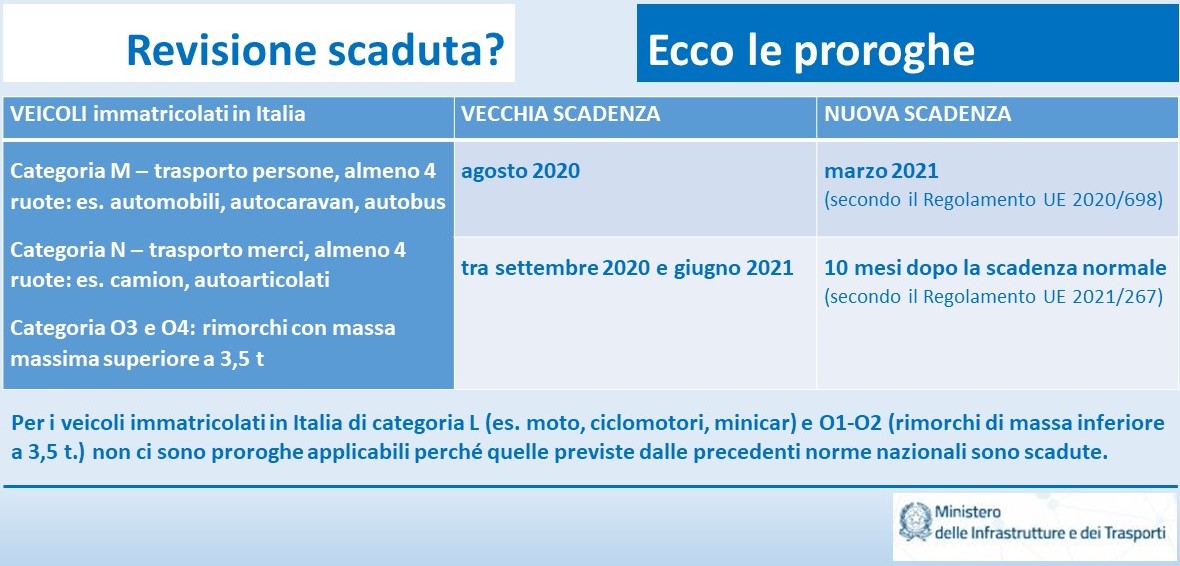 Revisione scaduta?

Ecco le proroghe

| VEICOLI immatricolati in Italia | VECCHIA SCADENZA | NUOVA SCADENZA |
|---|---|---|
| Categoria M – trasporto persone, almeno 4 ruote: es. automobili, autocaravan, autobus<br>Categoria N – trasporto merci, almeno 4 ruote: es. camion, autoarticolati<br>Categoria O3 e O4: rimorchi con massa massima superiore a 3,5 t | agosto 2020 | marzo 2021 (secondo il Regolamento UE 2020/698) |
| | tra settembre 2020 e giugno 2021 | 10 mesi dopo la scadenza normale (secondo il Regolamento UE 2021/267) |

Per i veicoli immatricolati in Italia di categoria L (es. moto, ciclomotori, minicar) e O1-O2 (rimorchi di massa inferiore a 3,5 t.) non ci sono proroghe applicabili perché quelle previste dalle precedenti norme nazionali sono scadute.

Ministero delle Infrastrutture e dei Trasporti